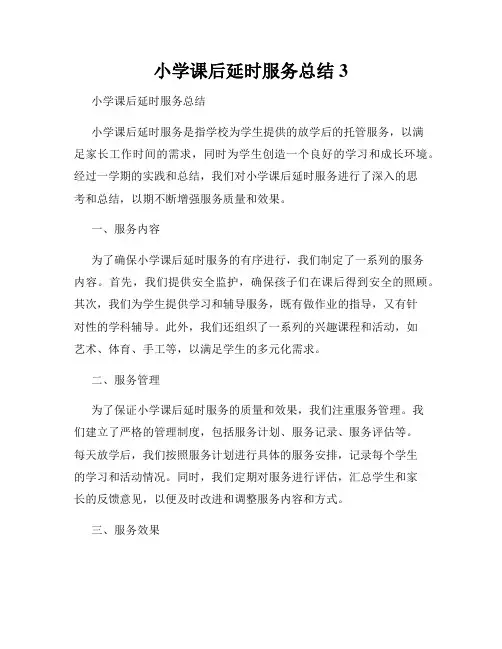 小学课后延时服务总结 3

小学课后延时服务总结

小学课后延时服务是指学校为学生提供的放学后的托管服务，以满足家长工作时间的需求，同时为学生创造一个良好的学习和成长环境。经过一学期的实践和总结，我们对小学课后延时服务进行了深入的思考和总结，以期不断增强服务质量和效果。

一、服务内容

为了确保小学课后延时服务的有序进行，我们制定了一系列的服务内容。首先，我们提供安全监护，确保孩子们在课后得到安全的照顾。其次，我们为学生提供学习和辅导服务，既有做作业的指导，又有针对性的学科辅导。此外，我们还组织了一系列的兴趣课程和活动，如艺术、体育、手工等，以满足学生的多元化需求。

二、服务管理

为了保证小学课后延时服务的质量和效果，我们注重服务管理。我们建立了严格的管理制度，包括服务计划、服务记录、服务评估等。每天放学后，我们按照服务计划进行具体的服务安排，记录每个学生的学习和活动情况。同时，我们定期对服务进行评估，汇总学生和家长的反馈意见，以便及时改进和调整服务内容和方式。

三、服务效果